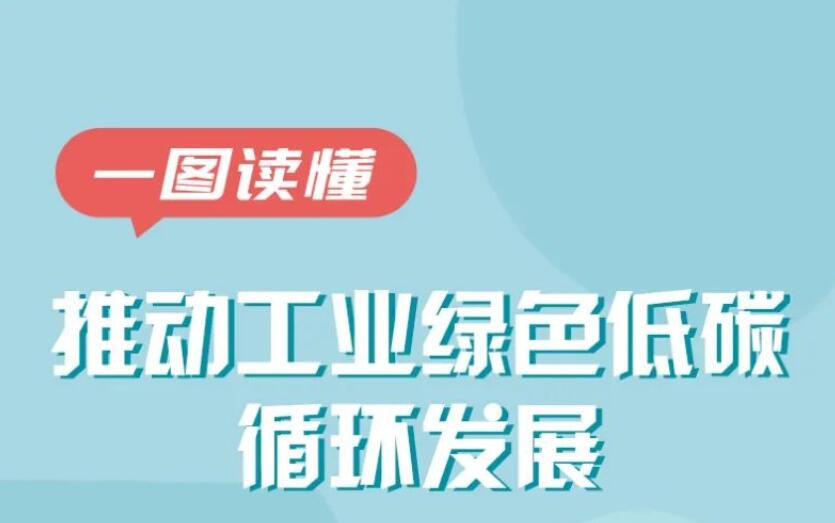 一图读懂

推动工业绿色低碳循环发展